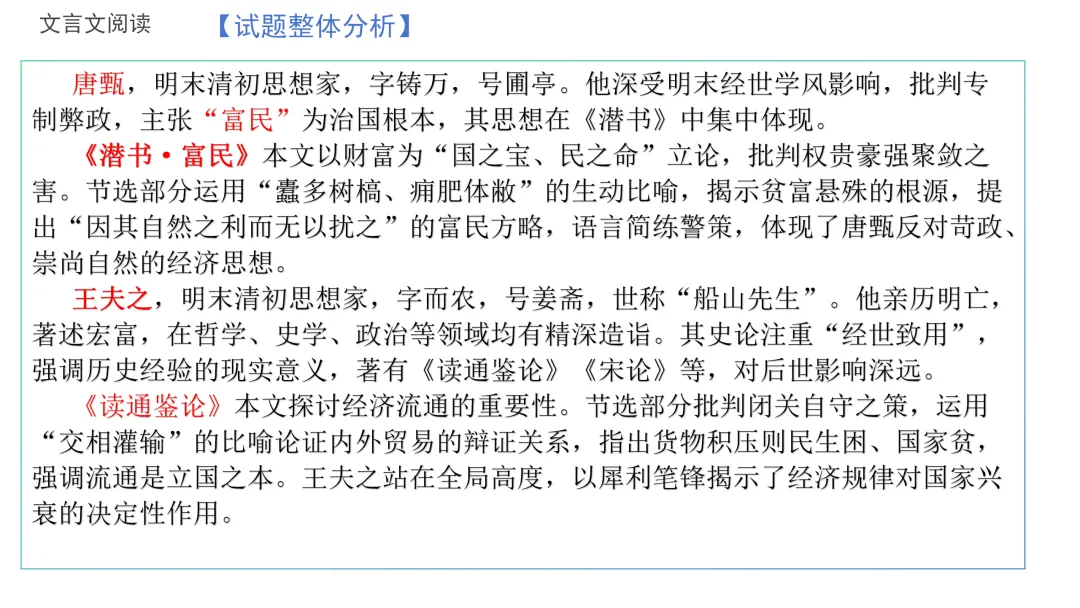 文言文阅读　　【试题整体分析】

唐甄，明末清初思想家，字铸万，号圃亭。他深受明末经世学风影响，批判专制弊政，主张“富民”为治国根本，其思想在《潜书》中集中体现。

《潜书·富民》本文以财富为“国之宝、民之命”立论，批判权贵豪强聚敛之害。节选部分运用“蠹多树槁、痈肥体敝”的生动比喻，揭示贫富悬殊的根源，提出“因其自然之利而无以扰之”的富民方略，语言简练警策，体现了唐甄反对苛政、崇尚自然的经济思想。

王夫之，明末清初思想家，字而农，号姜斋，世称“船山先生”。他亲历明亡，著述宏富，在哲学、史学、政治等领域均有精深造诣。其史论注重“经世致用”，强调历史经验的现实意义，著有《读通鉴论》《宋论》等，对后世影响深远。

《读通鉴论》本文探讨经济流通的重要性。节选部分批判闭关自守之策，运用“交相灌输”的比喻论证内外贸易的辩证关系，指出货物积压则民生困、国家贫，强调流通是立国之本。王夫之站在全局高度，以犀利笔锋揭示了经济规律对国家兴衰的决定性作用。